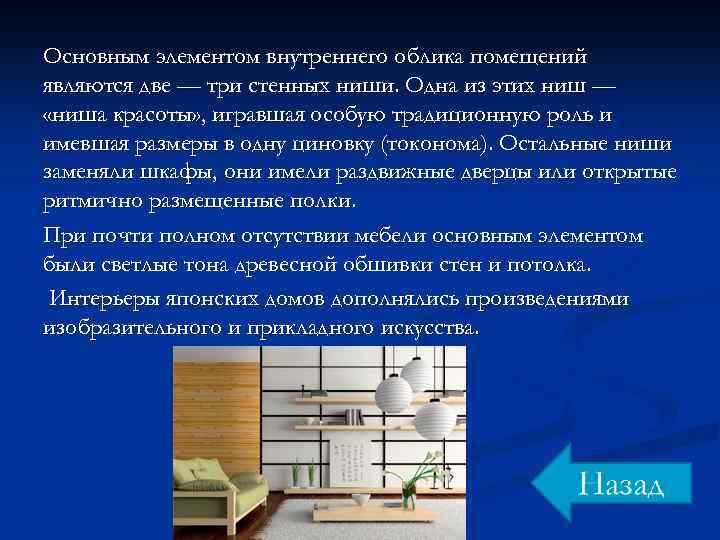 Основным элементом внутреннего облика помещений являются две — три стенных ниши. Одна из этих ниш — «ниша красоты», игравшая особую традиционную роль и имевшая размеры в одну циновку (токонома). Остальные ниши заменяли шкафы, они имели раздвижные дверцы или открытые ритмично размещенные полки.

При почти полном отсутствии мебели основным элементом были светлые тона древесной обшивки стен и потолка.

Интерьеры японских домов дополнялись произведениями изобразительного и прикладного искусства.

Назад